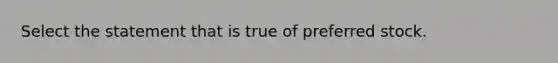 Select the statement that is true of preferred stock.